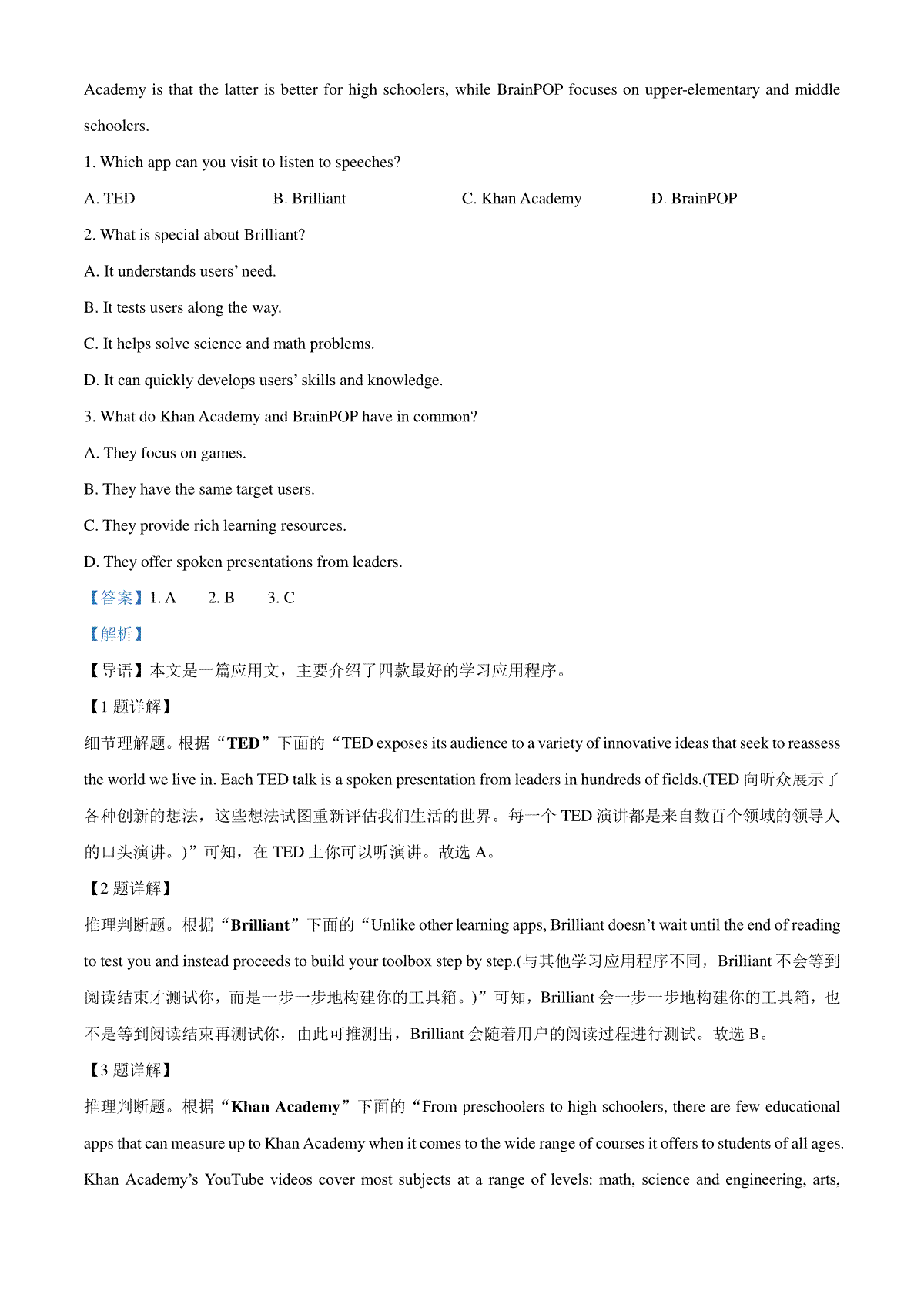 Academy is that the latter is better for high schoolers, while BrainPOP focuses on upper-elementary and middle schoolers.

1. Which app can you visit to listen to speeches?

A. TED B. Brilliant C. Khan Academy D. BrainPOP

2. What is special about Brilliant?

A. It understands users' need.

B. It tests users along the way.

C. It helps solve science and math problems.

D. It can quickly develops users' skills and knowledge.

3. What do Khan Academy and BrainPOP have in common?

A. They focus on games.

B. They have the same target users.

C. They provide rich learning resources.

D. They offer spoken presentations from leaders.

【答案】1. A 2. B 3. C

【解析】

【导语】本文是一篇应用文，主要介绍了四款最好的学习应用程序。

【1 题详解】

细节理解题。根据“TED”下面的“TED exposes its audience to a variety of innovative ideas that seek to reassess the world we live in. Each TED talk is a spoken presentation from leaders in hundreds of fields.(TED 向听众展示了各种创新的想法，这些想法试图重新评估我们生活的世界。每一个 TED 演讲都是来自数百个领域的领导人的口头演讲。)”可知，在 TED 上你可以听演讲。故选 A。

【2 题详解】

推理判断题。根据“Brilliant”下面的“Unlike other learning apps, Brilliant doesn't wait until the end of reading to test you and instead proceeds to build your toolbox step by step.(与其他学习应用程序不同，Brilliant 不会等到阅读结束才测试你，而是一步一步地构建你的工具箱。)”可知，Brilliant 会一步一步地构建你的工具箱，也不是等到阅读结束再测试你，由此可推测出，Brilliant 会随着用户的阅读过程进行测试。故选 B。

【3 题详解】

推理判断题。根据“Khan Academy”下面的“From preschoolers to high schoolers, there are few educational apps that can measure up to Khan Academy when it comes to the wide range of courses it offers to students of all ages. Khan Academy's YouTube videos cover most subjects at a range of levels: math, science and engineering, arts,